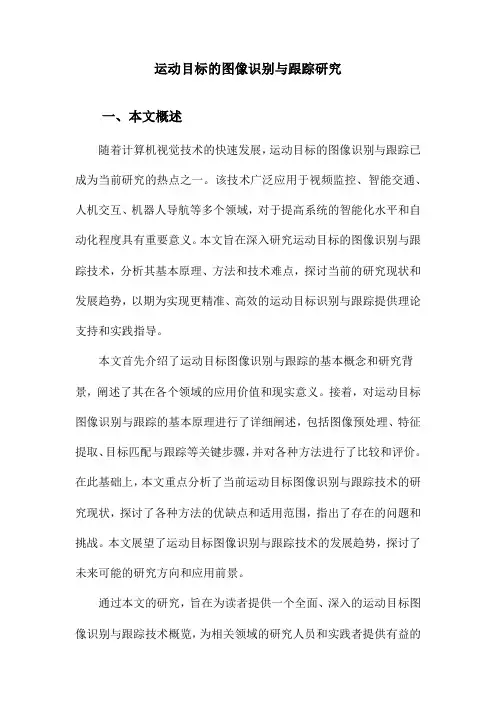 运动目标的图像识别与跟踪研究

一、本文概述

随着计算机视觉技术的快速发展，运动目标的图像识别与跟踪已成为当前研究的热点之一。该技术广泛应用于视频监控、智能交通、人机交互、机器人导航等多个领域，对于提高系统的智能化水平和自动化程度具有重要意义。本文旨在深入研究运动目标的图像识别与跟踪技术，分析其基本原理、方法和技术难点，探讨当前的研究现状和发展趋势，以期为实现更精准、高效的运动目标识别与跟踪提供理论支持和实践指导。

本文首先介绍了运动目标图像识别与跟踪的基本概念和研究背景，阐述了其在各个领域的应用价值和现实意义。接着，对运动目标图像识别与跟踪的基本原理进行了详细阐述，包括图像预处理、特征提取、目标匹配与跟踪等关键步骤，并对各种方法进行了比较和评价。在此基础上，本文重点分析了当前运动目标图像识别与跟踪技术的研究现状，探讨了各种方法的优缺点和适用范围，指出了存在的问题和挑战。本文展望了运动目标图像识别与跟踪技术的发展趋势，探讨了未来可能的研究方向和应用前景。

通过本文的研究，旨在为读者提供一个全面、深入的运动目标图像识别与跟踪技术概览，为相关领域的研究人员和实践者提供有益的